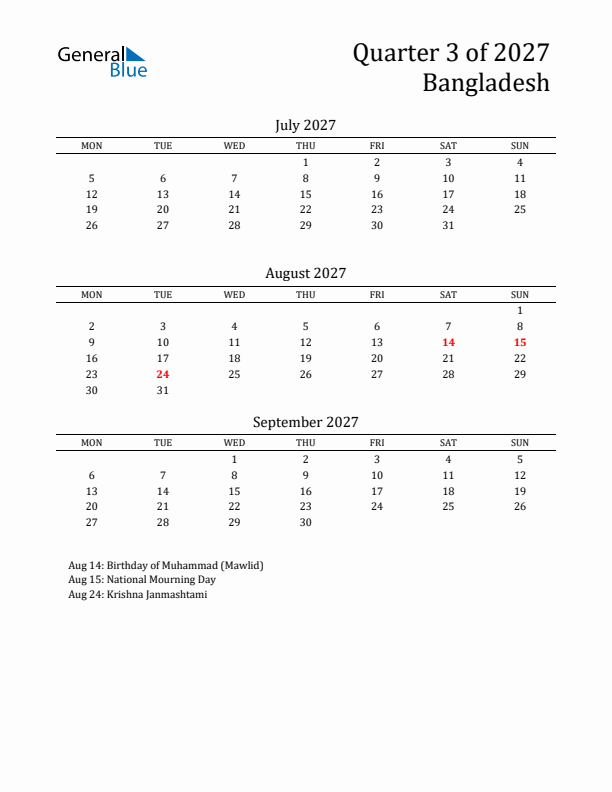 General Blue

Quarter 3 of 2027
Bangladesh

July 2027

| MON | TUE | WED | THU | FRI | SAT | SUN |
|---|---|---|---|---|---|---|
| | | | 1 | 2 | 3 | 4 |
| 5 | 6 | 7 | 8 | 9 | 10 | 11 |
| 12 | 13 | 14 | 15 | 16 | 17 | 18 |
| 19 | 20 | 21 | 22 | 23 | 24 | 25 |
| 26 | 27 | 28 | 29 | 30 | 31 | |

August 2027

| MON | TUE | WED | THU | FRI | SAT | SUN |
|---|---|---|---|---|---|---|
| | | | | | | 1 |
| 2 | 3 | 4 | 5 | 6 | 7 | 8 |
| 9 | 10 | 11 | 12 | 13 | 14 | 15 |
| 16 | 17 | 18 | 19 | 20 | 21 | 22 |
| 23 | 24 | 25 | 26 | 27 | 28 | 29 |
| 30 | 31 | | | | | |

September 2027

| MON | TUE | WED | THU | FRI | SAT | SUN |
|---|---|---|---|---|---|---|
| | | 1 | 2 | 3 | 4 | 5 |
| 6 | 7 | 8 | 9 | 10 | 11 | 12 |
| 13 | 14 | 15 | 16 | 17 | 18 | 19 |
| 20 | 21 | 22 | 23 | 24 | 25 | 26 |
| 27 | 28 | 29 | 30 | | | |

Aug 14: Birthday of Muhammad (Mawlid)
Aug 15: National Mourning Day
Aug 24: Krishna Janmashtami